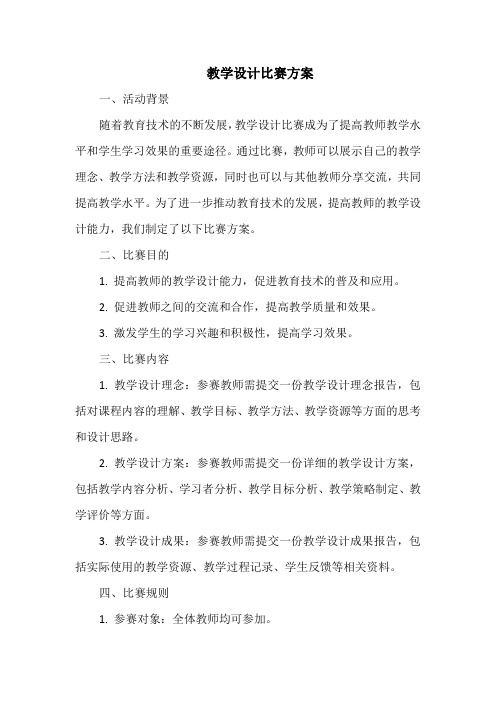 教学设计比赛方案

一、活动背景

随着教育技术的不断发展，教学设计比赛成为了提高教师教学水平和学生学习效果的重要途径。通过比赛，教师可以展示自己的教学理念、教学方法和教学资源，同时也可以与其他教师分享交流，共同提高教学水平。为了进一步推动教育技术的发展，提高教师的教学设计能力，我们制定了以下比赛方案。

二、比赛目的

1. 提高教师的教学设计能力，促进教育技术的普及和应用。

2. 促进教师之间的交流和合作，提高教学质量和效果。

3. 激发学生的学习兴趣和积极性，提高学习效果。

三、比赛内容

1. 教学设计理念：参赛教师需提交一份教学设计理念报告，包括对课程内容的理解、教学目标、教学方法、教学资源等方面的思考和设计思路。

2. 教学设计方案：参赛教师需提交一份详细的教学设计方案，包括教学内容分析、学习者分析、教学目标分析、教学策略制定、教学评价等方面。

3. 教学设计成果：参赛教师需提交一份教学设计成果报告，包括实际使用的教学资源、教学过程记录、学生反馈等相关资料。

四、比赛规则

1. 参赛对象：全体教师均可参加。